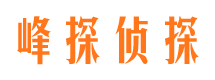 峰探侦探